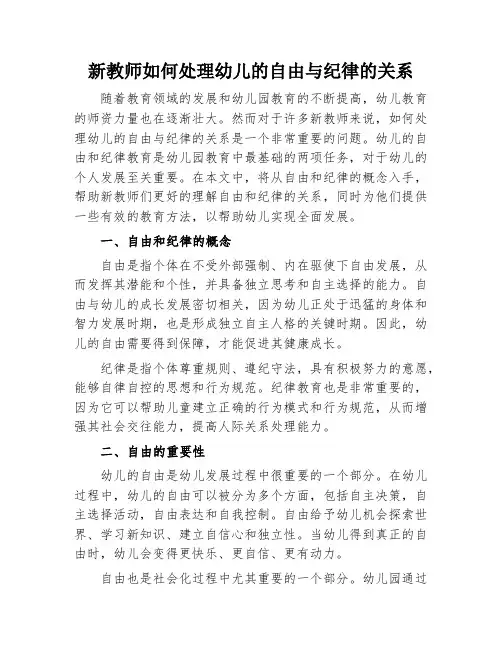 新教师如何处理幼儿的自由与纪律的关系

随着教育领域的发展和幼儿园教育的不断提高，幼儿教育的师资力量也在逐渐壮大。然而对于许多新教师来说，如何处理幼儿的自由与纪律的关系是一个非常重要的问题。幼儿的自由和纪律教育是幼儿园教育中最基础的两项任务，对于幼儿的个人发展至关重要。在本文中，将从自由和纪律的概念入手，帮助新教师们更好的理解自由和纪律的关系，同时为他们提供一些有效的教育方法，以帮助幼儿实现全面发展。

一、自由和纪律的概念

自由是指个体在不受外部强制、内在驱使下自由发展，从而发挥其潜能和个性，并具备独立思考和自主选择的能力。自由与幼儿的成长发展密切相关，因为幼儿正处于迅猛的身体和智力发展时期，也是形成独立自主人格的关键时期。因此，幼儿的自由需要得到保障，才能促进其健康成长。

纪律是指个体尊重规则、遵纪守法，具有积极努力的意愿，能够自律自控的思想和行为规范。纪律教育也是非常重要的，因为它可以帮助儿童建立正确的行为模式和行为规范，从而增强其社会交往能力，提高人际关系处理能力。

二、自由的重要性

幼儿的自由是幼儿发展过程中很重要的一个部分。在幼儿过程中，幼儿的自由可以被分为多个方面，包括自主决策，自主选择活动，自由表达和自我控制。自由给予幼儿机会探索世界、学习新知识、建立自信心和独立性。当幼儿得到真正的自由时，幼儿会变得更快乐、更自信、更有动力。

自由也是社会化过程中尤其重要的一个部分。幼儿园通过